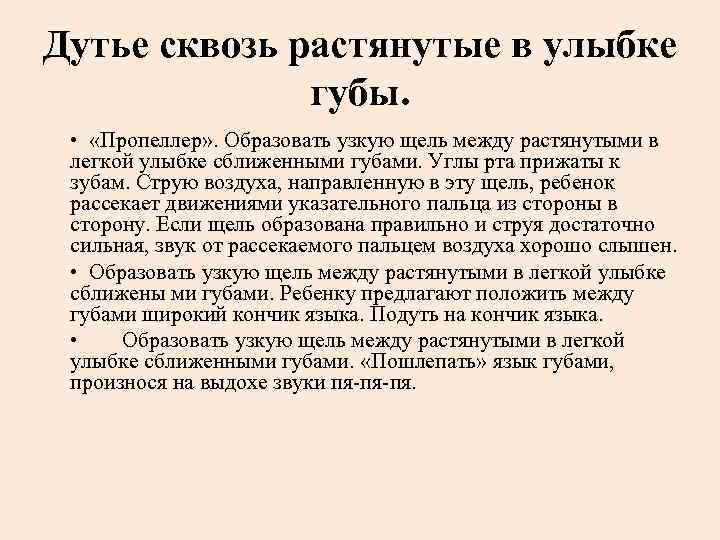 Дутье сквозь растянутые в улыбке губы.

• «Пропеллер». Образовать узкую щель между растянутыми в легкой улыбке сближенными губами. Углы рта прижаты к зубам. Струю воздуха, направленную в эту щель, ребенок рассекает движениями указательного пальца из стороны в сторону. Если щель образована правильно и струя достаточно сильная, звук от рассекаемого пальцем воздуха хорошо слышен.

• Образовать узкую щель между растянутыми в легкой улыбке сближены ми губами. Ребенку предлагают положить между губами широкий кончик языка. Подуть на кончик языка.

• Образовать узкую щель между растянутыми в легкой улыбке сближенными губами. «Пошлепать» язык губами, произнося на выдохе звуки пя-пя-пя.